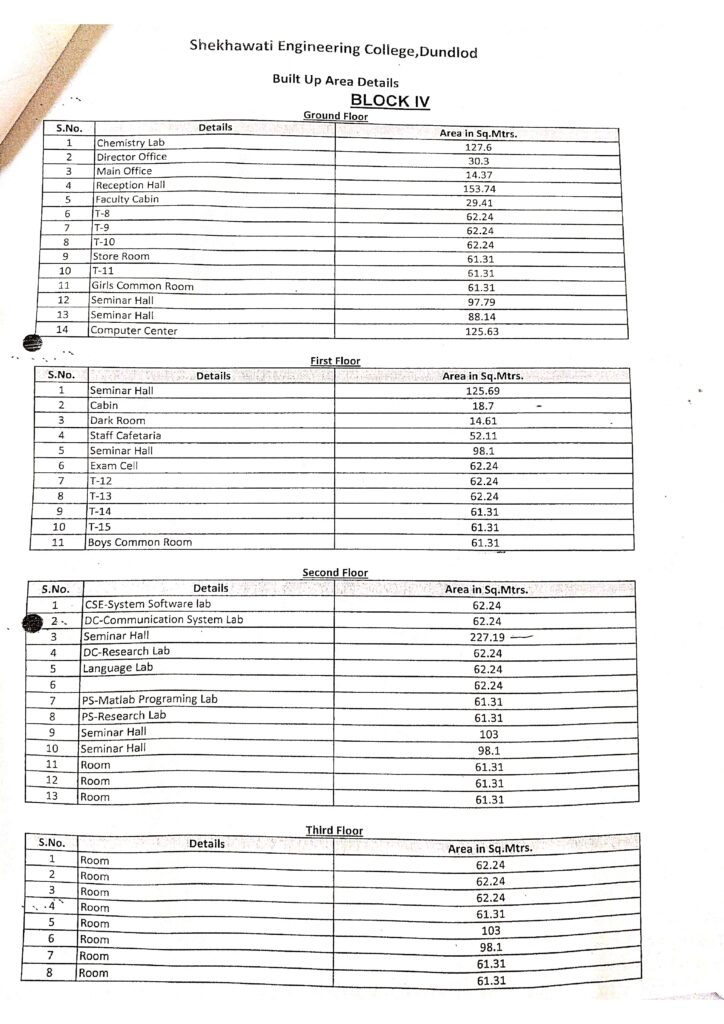 Shekhawati Engineering College,Dundlod

Built Up Area Details

BLOCK IV

Ground Floor

| S.No. | Details | Area in Sq.Mtrs. |
|---|---|---|
| 1 | Chemistry Lab | 127.6 |
| 2 | Director Office | 30.3 |
| 3 | Main Office | 14.37 |
| 4 | Reception Hall | 153.74 |
| 5 | Faculty Cabin | 29.41 |
| 6 | T-8 | 62.24 |
| 7 | T-9 | 62.24 |
| 8 | T-10 | 62.24 |
| 9 | Store Room | 61.31 |
| 10 | T-11 | 61.31 |
| 11 | Girls Common Room | 61.31 |
| 12 | Seminar Hall | 97.79 |
| 13 | Seminar Hall | 88.14 |
| 14 | Computer Center | 125.63 |

First Floor

| S.No. | Details | Area in Sq.Mtrs. |
|---|---|---|
| 1 | Seminar Hall | 125.69 |
| 2 | Cabin | 18.7 |
| 3 | Dark Room | 14.61 |
| 4 | Staff Cafetaria | 52.11 |
| 5 | Seminar Hall | 98.1 |
| 6 | Exam Cell | 62.24 |
| 7 | T-12 | 62.24 |
| 8 | T-13 | 62.24 |
| 9 | T-14 | 61.31 |
| 10 | T-15 | 61.31 |
| 11 | Boys Common Room | 61.31 |

Second Floor

| S.No. | Details | Area in Sq.Mtrs. |
|---|---|---|
| 1 | CSE-System Software lab | 62.24 |
| 2 | DC-Communication System Lab | 62.24 |
| 3 | Seminar Hall | 227.19 |
| 4 | DC-Research Lab | 62.24 |
| 5 | Language Lab | 62.24 |
| 6 | | 62.24 |
| 7 | PS-Matlab Programing Lab | 61.31 |
| 8 | PS-Research Lab | 61.31 |
| 9 | Seminar Hall | 103 |
| 10 | Seminar Hall | 98.1 |
| 11 | Room | 61.31 |
| 12 | Room | 61.31 |
| 13 | Room | 61.31 |

Third Floor

| S.No. | Details | Area in Sq.Mtrs. |
|---|---|---|
| 1 | Room | 62.24 |
| 2 | Room | 62.24 |
| 3 | Room | 62.24 |
| 4 | Room | 61.31 |
| 5 | Room | 103 |
| 6 | Room | 98.1 |
| 7 | Room | 61.31 |
| 8 | Room | 61.31 |